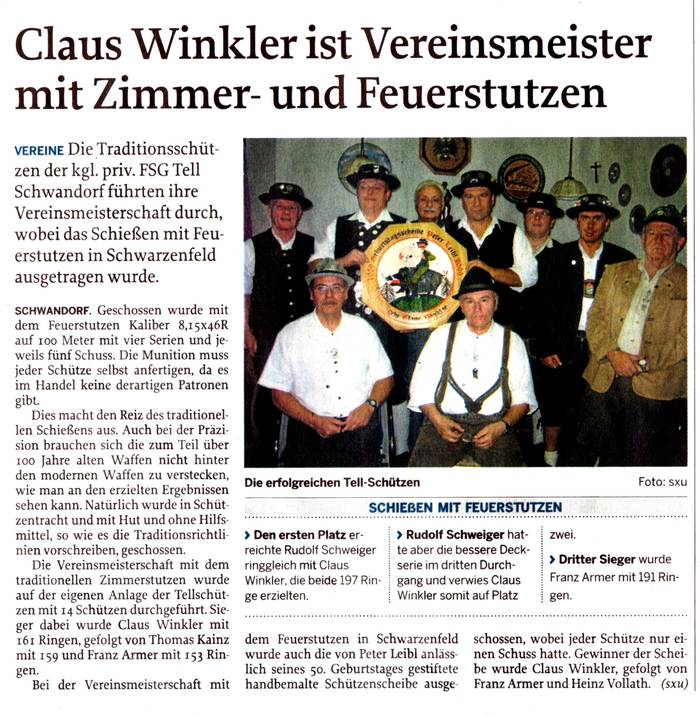 Claus Winkler ist Vereinsmeister mit Zimmer- und Feuerstutzen

VEREINE Die Traditionsschützen der kgl. priv. FSG Tell Schwandorf führten ihre Vereinsmeisterschaft durch, wobei das Schießen mit Feuerstutzen in Schwarzenfeld ausgetragen wurde.

SCHWANDORF. Geschossen wurde mit dem Feuerstutzen Kaliber 8,15x46R auf 100 Meter mit vier Serien und jeweils fünf Schuss. Die Munition muss jeder Schütze selbst anfertigen, da es im Handel keine derartigen Patronen gibt.

Dies macht den Reiz des traditionellen Schießens aus. Auch bei der Präzision brauchen sich die zum Teil über 100 Jahre alten Waffen nicht hinter den modernen Waffen zu verstecken, wie man an den erzielten Ergebnissen sehen kann. Natürlich wurde in Schützentracht und mit Hut und ohne Hilfsmittel, so wie es die Traditionsrichtlinien vorschreiben, geschossen.

Die Vereinsmeisterschaft mit dem traditionellen Zimmerstutzen wurde auf der eigenen Anlage der Tellschützen mit 14 Schützen durchgeführt. Sieger dabei wurde Claus Winkler mit 161 Ringen, gefolgt von Thomas Kainz mit 159 und Franz Armer mit 153 Ringen.

Bei der Vereinsmeisterschaft mit dem Feuerstutzen in Schwarzenfeld wurde auch die von Peter Leibl anlässlich seines 50. Geburtstages gestiftete handbemalte Schützenscheibe ausgeschossen, wobei jeder Schütze nur einen Schuss hatte. Gewinner der Scheibe wurde Claus Winkler, gefolgt von Franz Armer und Heinz Vollath. (sxu)

Die erfolgreichen Tell-Schützen

Foto: sxu

SCHIEßEN MIT FEUERSTUTZEN

› Den ersten Platz erreichte Rudolf Schweiger ringgleich mit Claus Winkler, die beide 197 Ringe erzielten.

› Rudolf Schweiger hatte aber die bessere Deckserie im dritten Durchgang und verwies Claus Winkler somit auf Platz zwei.

› Dritter Sieger wurde Franz Armer mit 191 Ringen.